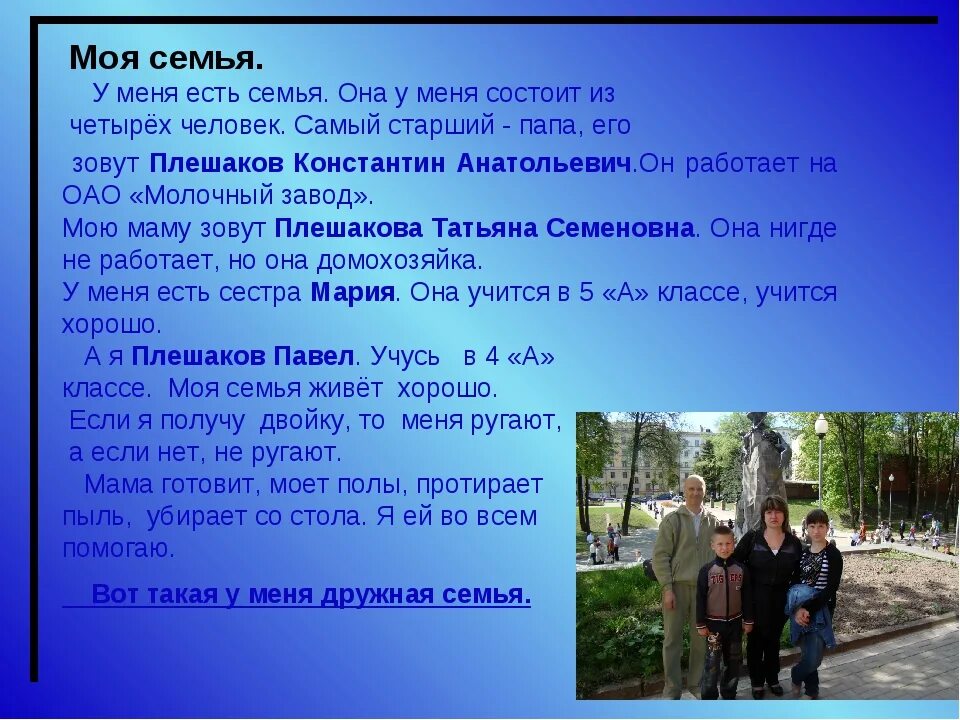 Моя семья.

У меня есть семья. Она у меня состоит из четырёх человек. Самый старший - папа, его зовут Плешаков Константин Анатольевич.Он работает на ОАО «Молочный завод».
Мою маму зовут Плешакова Татьяна Семеновна. Она нигде не работает, но она домохозяйка.
У меня есть сестра Мария. Она учится в 5 «А» классе, учится хорошо.

А я Плешаков Павел. Учусь в 4 «А» классе. Моя семья живёт хорошо.
Если я получу двойку, то меня ругают, а если нет, не ругают.

Мама готовит, моет полы, протирает пыль, убирает со стола. Я ей во всем помогаю.

Вот такая у меня дружная семья.